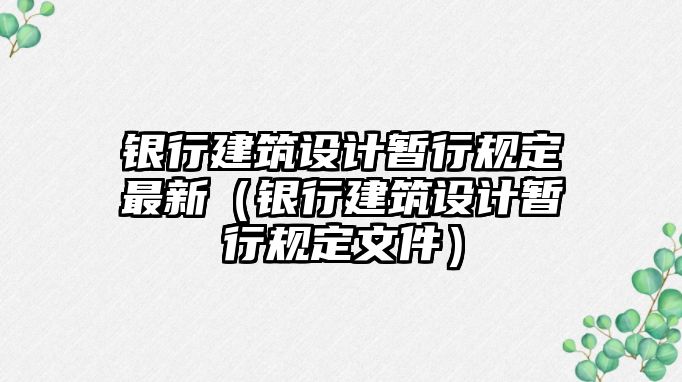 银行建筑设计暂行规定最新（银行建筑设计暂行规定文件）